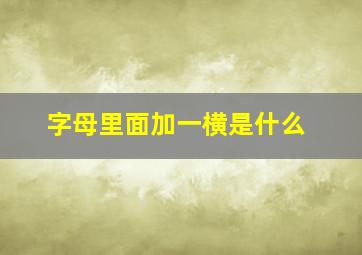 字母里面加一横是什么